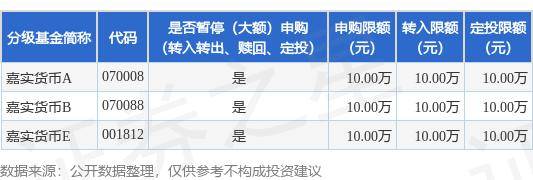 | 分级基金简称 | 代码 | 是否暂停（大额）申购（转入转出、赎回、定投） | 申购限额（元） | 转入限额（元） | 定投限额（元） |
|---|---|---|---|---|---|
| 嘉实货币A | 070008 | 是 | 10.00万 | 10.00万 | 10.00万 |
| 嘉实货币B | 070088 | 是 | 10.00万 | 10.00万 | 10.00万 |
| 嘉实货币E | 001812 | 是 | 10.00万 | 10.00万 | 10.00万 |

数据来源：公开数据整理，仅供参考不构成投资建议